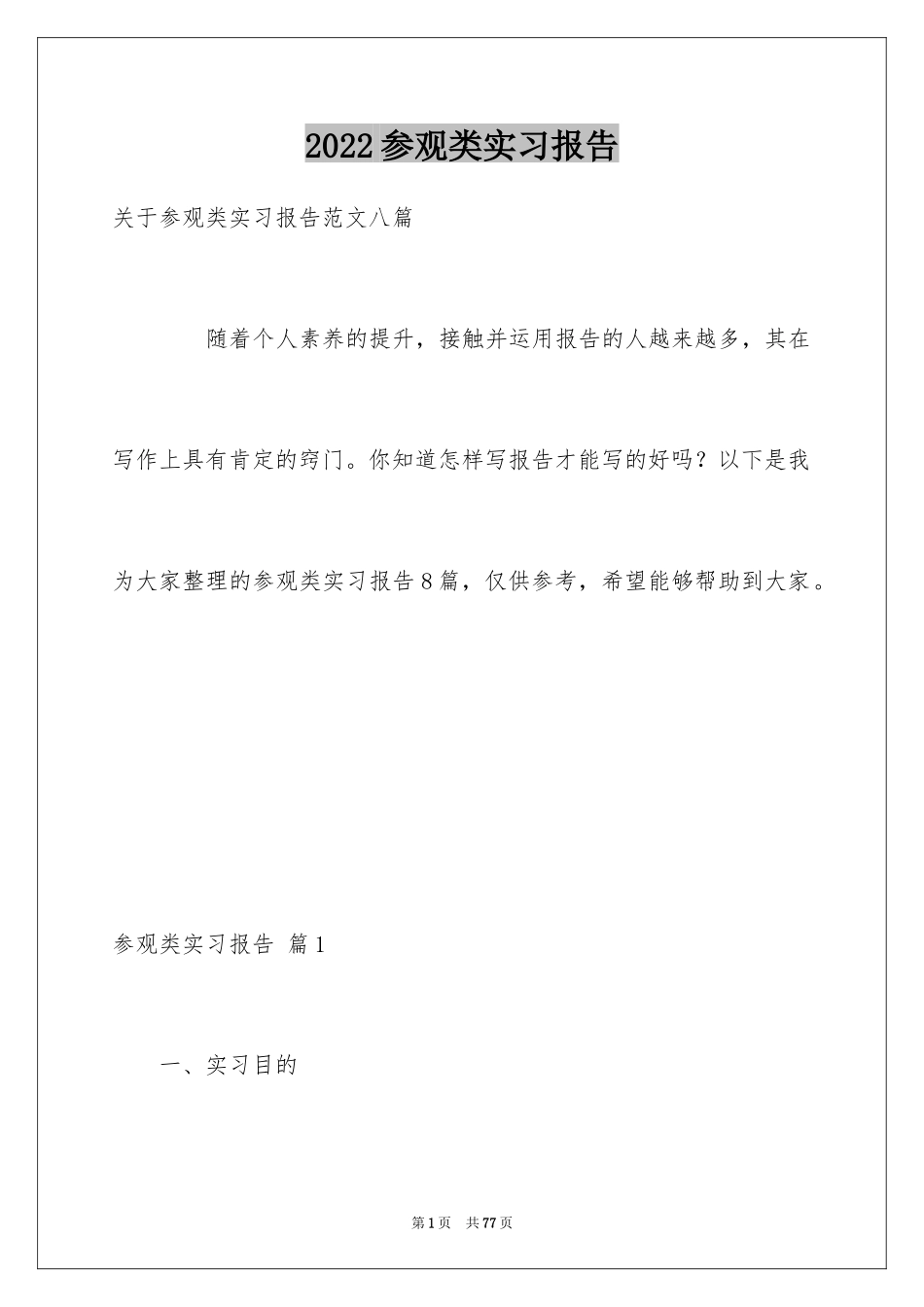 2022参观类实习报告

关于参观类实习报告范文八篇

随着个人素养的提升，接触并运用报告的人越来越多，其在写作上具有肯定的窍门。你知道怎样写报告才能写的好吗？以下是我为大家整理的参观类实习报告8篇，仅供参考，希望能够帮助到大家。

参观类实习报告 篇1

一、实习目的

第1页 共77页